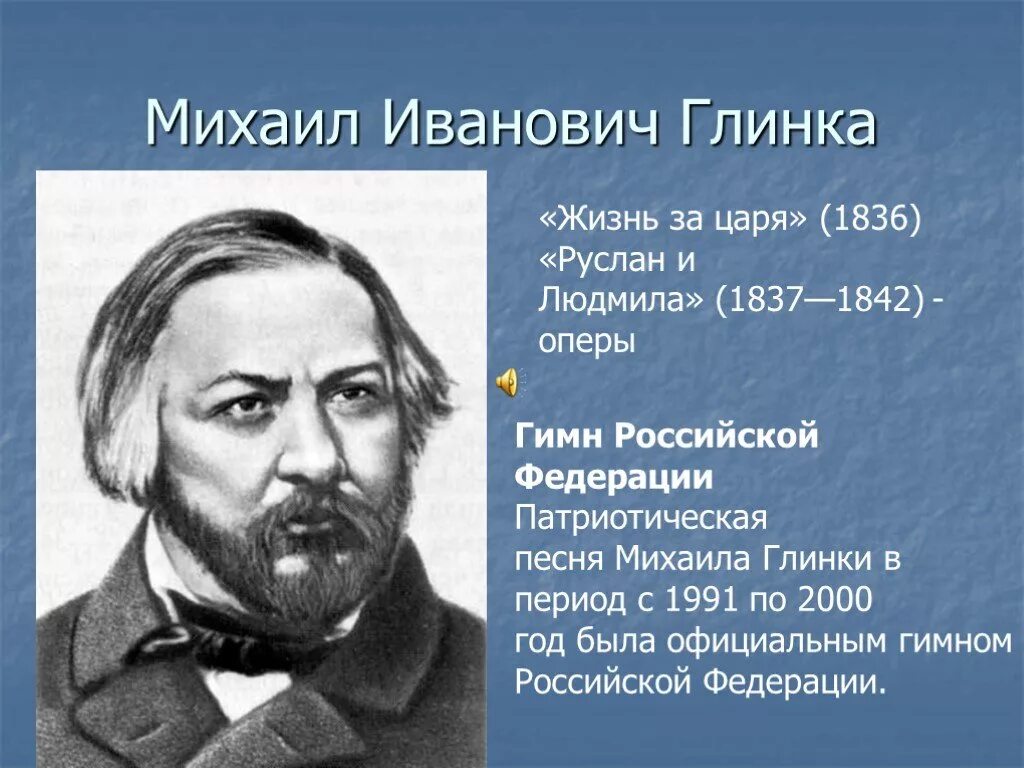 Михаил Иванович Глинка

«Жизнь за царя» (1836) «Руслан и Людмила» (1837—1842) - оперы

Гимн Российской Федерации
Патриотическая песня Михаила Глинки в период с 1991 по 2000 год была официальным гимном Российской Федерации.